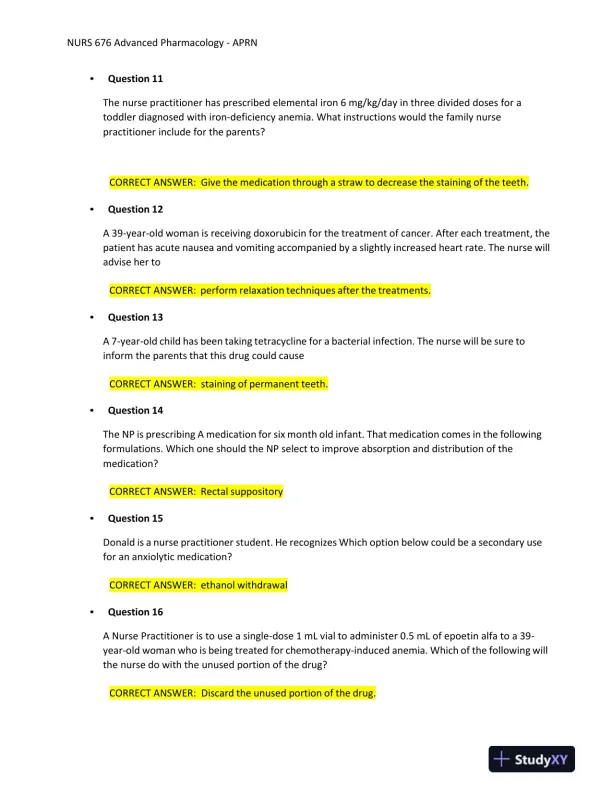 NURS 676 Advanced Pharmacology - APRN

• Question 11

The nurse practitioner has prescribed elemental iron 6 mg/kg/day in three divided doses for a toddler diagnosed with iron-deficiency anemia. What instructions would the family nurse practitioner include for the parents?

CORRECT ANSWER: Give the medication through a straw to decrease the staining of the teeth.

• Question 12

A 39-year-old woman is receiving doxorubicin for the treatment of cancer. After each treatment, the patient has acute nausea and vomiting accompanied by a slightly increased heart rate. The nurse will advise her to

CORRECT ANSWER: perform relaxation techniques after the treatments.

• Question 13

A 7-year-old child has been taking tetracycline for a bacterial infection. The nurse will be sure to inform the parents that this drug could cause

CORRECT ANSWER: staining of permanent teeth.

• Question 14

The NP is prescribing A medication for six month old infant. That medication comes in the following formulations. Which one should the NP select to improve absorption and distribution of the medication?

CORRECT ANSWER: Rectal suppository

• Question 15

Donald is a nurse practitioner student. He recognizes Which option below could be a secondary use for an anxiolytic medication?

CORRECT ANSWER: ethanol withdrawal

• Question 16

A Nurse Practitioner is to use a single-dose 1 mL vial to administer 0.5 mL of epoetin alfa to a 39-year-old woman who is being treated for chemotherapy-induced anemia. Which of the following will the nurse do with the unused portion of the drug?

CORRECT ANSWER: Discard the unused portion of the drug.

StudyXY